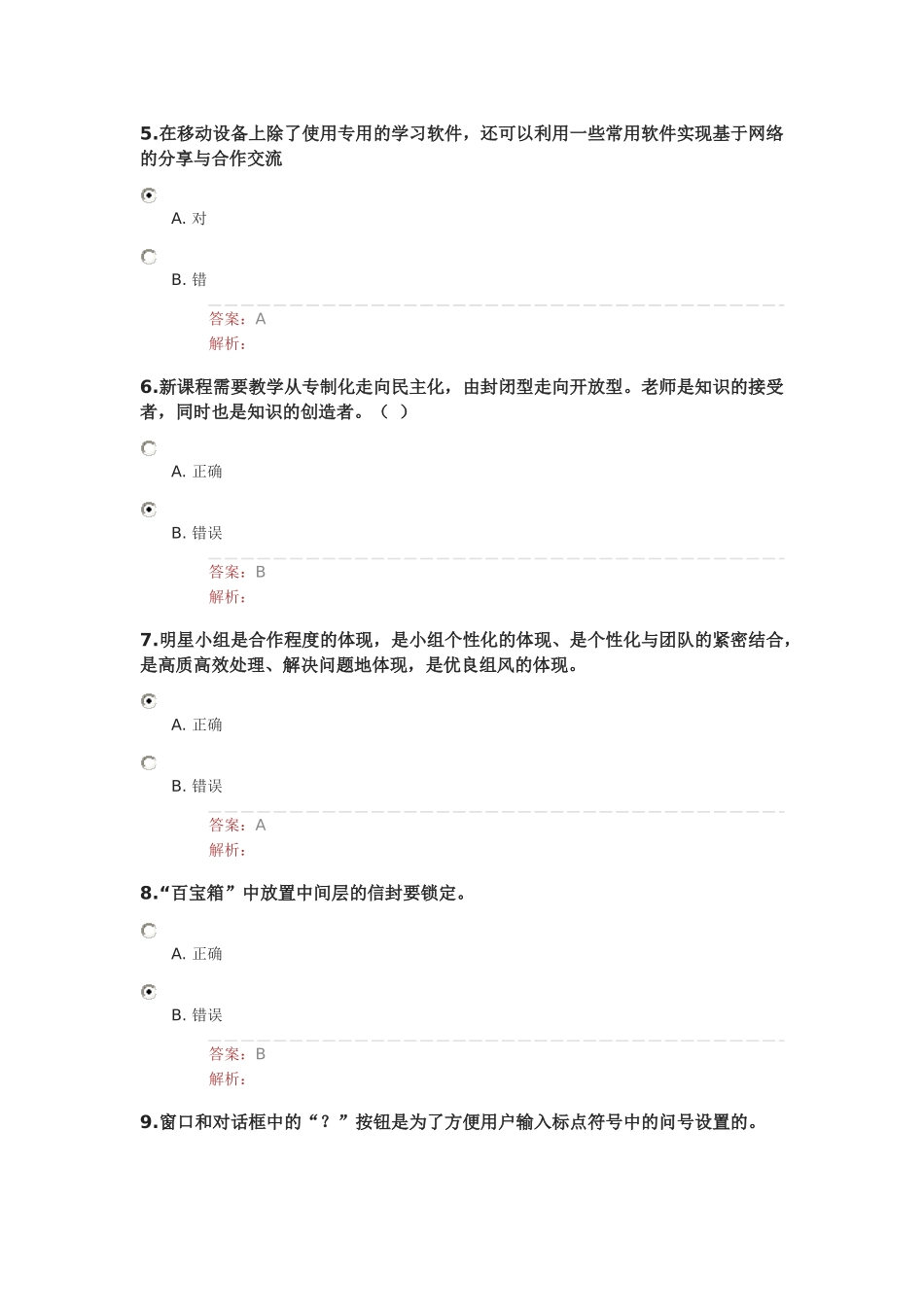 5.在移动设备上除了使用专用的学习软件，还可以利用一些常用软件实现基于网络的分享与合作交流

A. 对

B. 错

答案：A
解析：

6.新课程需要教学从专制化走向民主化，由封闭型走向开放型。老师是知识的接受者，同时也是知识的创造者。（ ）

A. 正确

B. 错误

答案：B
解析：

7.明星小组是合作程度的体现，是小组个性化的体现、是个性化与团队的紧密结合，是高质高效处理、解决问题地体现，是优良组风的体现。

A. 正确

B. 错误

答案：A
解析：

8.“百宝箱”中放置中间层的信封要锁定。

A. 正确

B. 错误

答案：B
解析：

9.窗口和对话框中的“？”按钮是为了方便用户输入标点符号中的问号设置的。